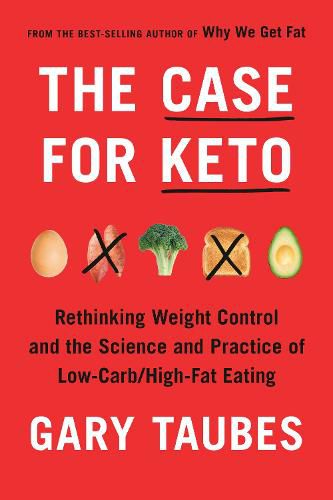 FROM THE BEST-SELLING AUTHOR OF Why We Get Fat

THE CASE FOR KETO

Rethinking Weight Control and the Science and Practice of Low-Carb/High-Fat Eating

GARY TAUBES